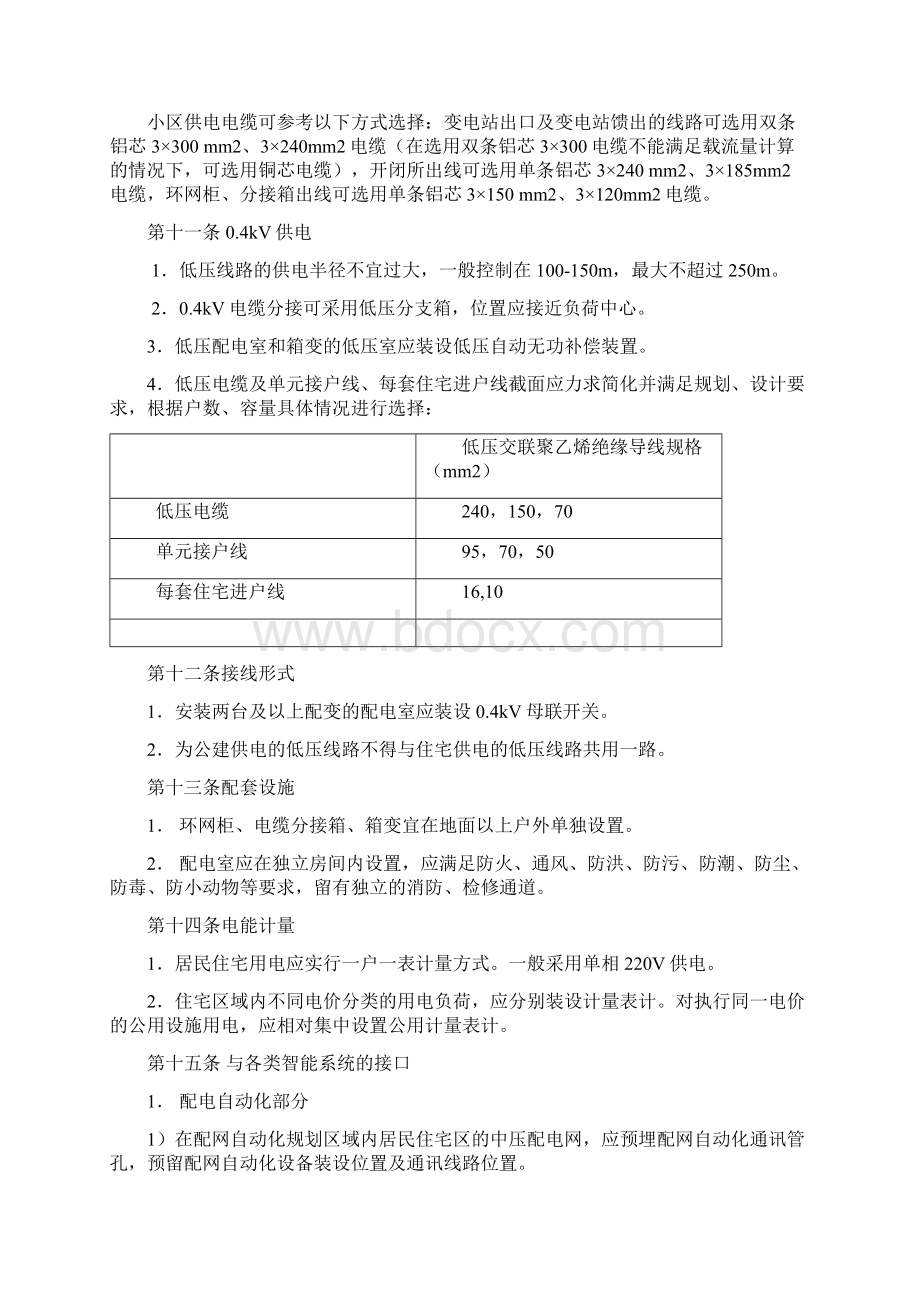 小区供电电缆可参考以下方式选择：变电站出口及变电站馈出的线路可选用双条铝芯 3×300 mm2、3×240mm2 电缆（在选用双条铝芯 3×300 电缆不能满足载流量计算的情况下，可选用铜芯电缆），开闭所出线可选用单条铝芯 3×240 mm2、3×185mm2 电缆，环网柜、分接箱出线可选用单条铝芯 3×150 mm2、3×120mm2 电缆。

第十一条 0.4kV 供电

1．低压线路的供电半径不宜过大，一般控制在 100-150m，最大不超过 250m。

2．0.4kV 电缆分接可采用低压分支箱，位置应接近负荷中心。

3．低压配电室和箱变的低压室应装设低压自动无功补偿装置。

4．低压电缆及单元接户线、每套住宅进户线截面应力求简化并满足规划、设计要求，根据户数、容量具体情况进行选择：

| | 低压交联聚乙烯绝缘导线规格（mm2） |
|---|---|
| 低压电缆 | 240，150，70 |
| 单元接户线 | 95，70，50 |
| 每套住宅进户线 | 16,10 |
| | |

www.bdocx.com

第十二条接线形式

1．安装两台及以上配变的配电室应装设 0.4kV 母联开关。

2．为公建供电的低压线路不得与住宅供电的低压线路共用一路。

第十三条配套设施

1． 环网柜、电缆分接箱、箱变宜在地面以上户外单独设置。

2． 配电室应在独立房间内设置，应满足防火、通风、防洪、防污、防潮、防尘、防毒、防小动物等要求，留有独立的消防、检修通道。

第十四条电能计量

1．居民住宅用电应实行一户一表计量方式。一般采用单相 220V 供电。

2．住宅区域内不同电价分类的用电负荷，应分别装设计量表计。对执行同一电价的公用设施用电，应相对集中设置公用计量表计。

第十五条 与各类智能系统的接口

1． 配电自动化部分

1）在配网自动化规划区域内居民住宅区的中压配电网，应预埋配网自动化通讯管孔，预留配网自动化设备装设位置及通讯线路位置。